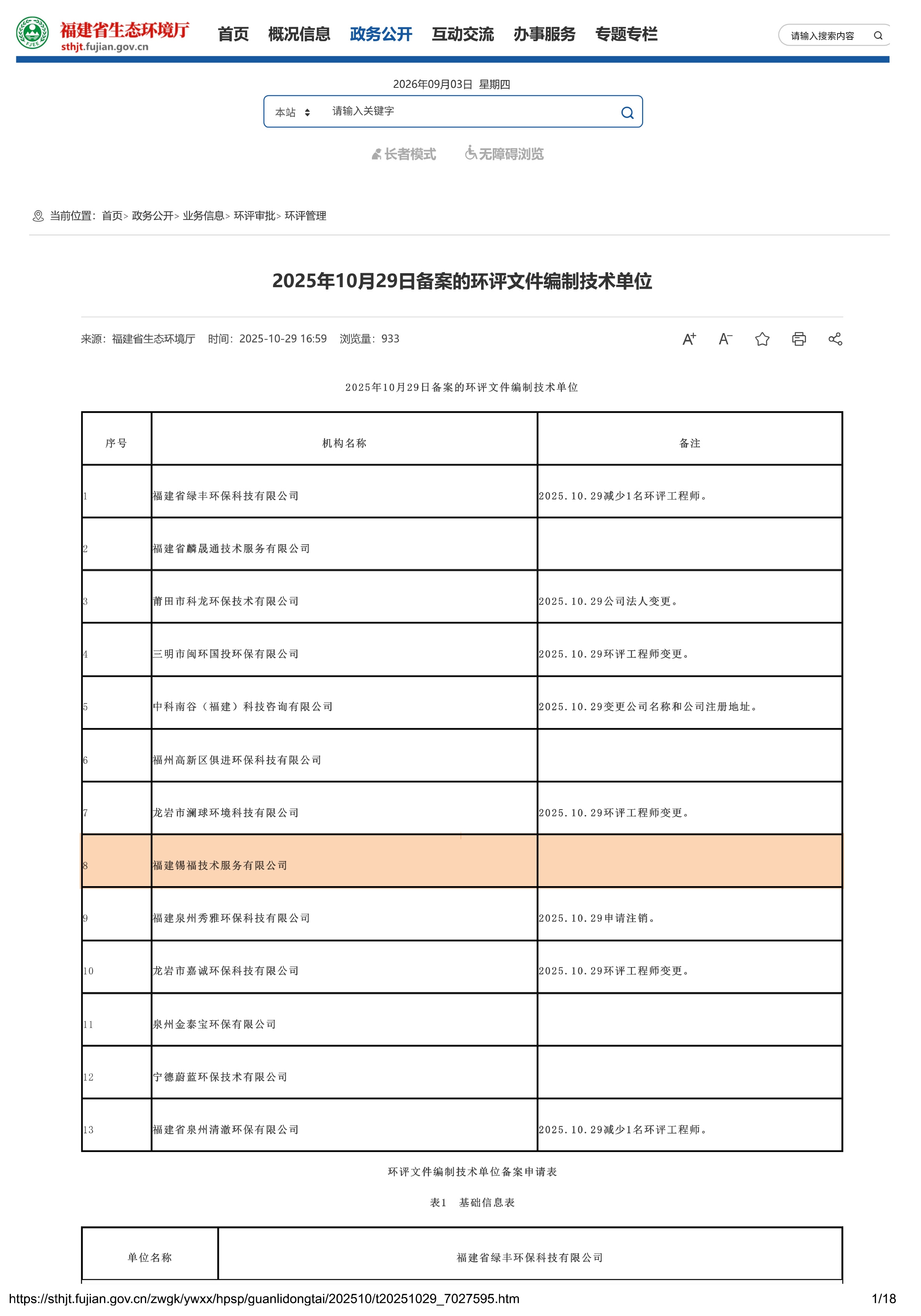 福建省生态环境厅
sthjt.fujian.gov.cn

首页 概况信息 政务公开 互动交流 办事服务 专题专栏

请输入搜索内容

2026年09月03日 星期四

本站 请输入关键字

长者模式 无障碍浏览

当前位置：首页> 政务公开> 业务信息> 环评审批> 环评管理

2025年10月29日备案的环评文件编制技术单位

来源：福建省生态环境厅 时间：2025-10-29 16:59 浏览量：933

2025年10月29日备案的环评文件编制技术单位

| 序号 | 机构名称 | 备注 |
|---|---|---|
| 1 | 福建省绿丰环保科技有限公司 | 2025.10.29减少1名环评工程师。 |
| 2 | 福建省麟晟通技术服务有限公司 |  |
| 3 | 莆田市科龙环保技术有限公司 | 2025.10.29公司法人变更。 |
| 4 | 三明市闽环国投环保有限公司 | 2025.10.29环评工程师变更。 |
| 5 | 中科南谷（福建）科技咨询有限公司 | 2025.10.29变更公司名称和公司注册地址。 |
| 6 | 福州高新区俱进环保科技有限公司 |  |
| 7 | 龙岩市澜球环境科技有限公司 | 2025.10.29环评工程师变更。 |
| 8 | 福建锡福技术服务有限公司 |  |
| 9 | 福建泉州秀雅环保科技有限公司 | 2025.10.29申请注销。 |
| 10 | 龙岩市嘉诚环保科技有限公司 | 2025.10.29环评工程师变更。 |
| 11 | 泉州金泰宝环保有限公司 |  |
| 12 | 宁德蔚蓝环保技术有限公司 |  |
| 13 | 福建省泉州清澈环保有限公司 | 2025.10.29减少1名环评工程师。 |

环评文件编制技术单位备案申请表

表1 基础信息表

| 单位名称 | 福建省绿丰环保科技有限公司 |
|---|---|

https://sthjt.fujian.gov.cn/zwgk/ywxx/hpsp/guanlidongtai/202510/t20251029_7027595.htm 1/18